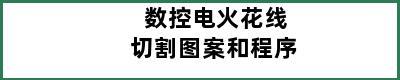 数控电火花线
切割图案和程序